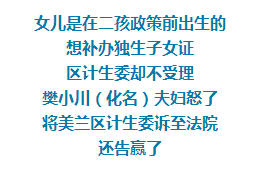 女儿是在二孩政策前出生的
想补办独生子女证
区计生委却不受理
樊小川（化名）夫妇怒了
将美兰区计生委诉至法院
还告赢了